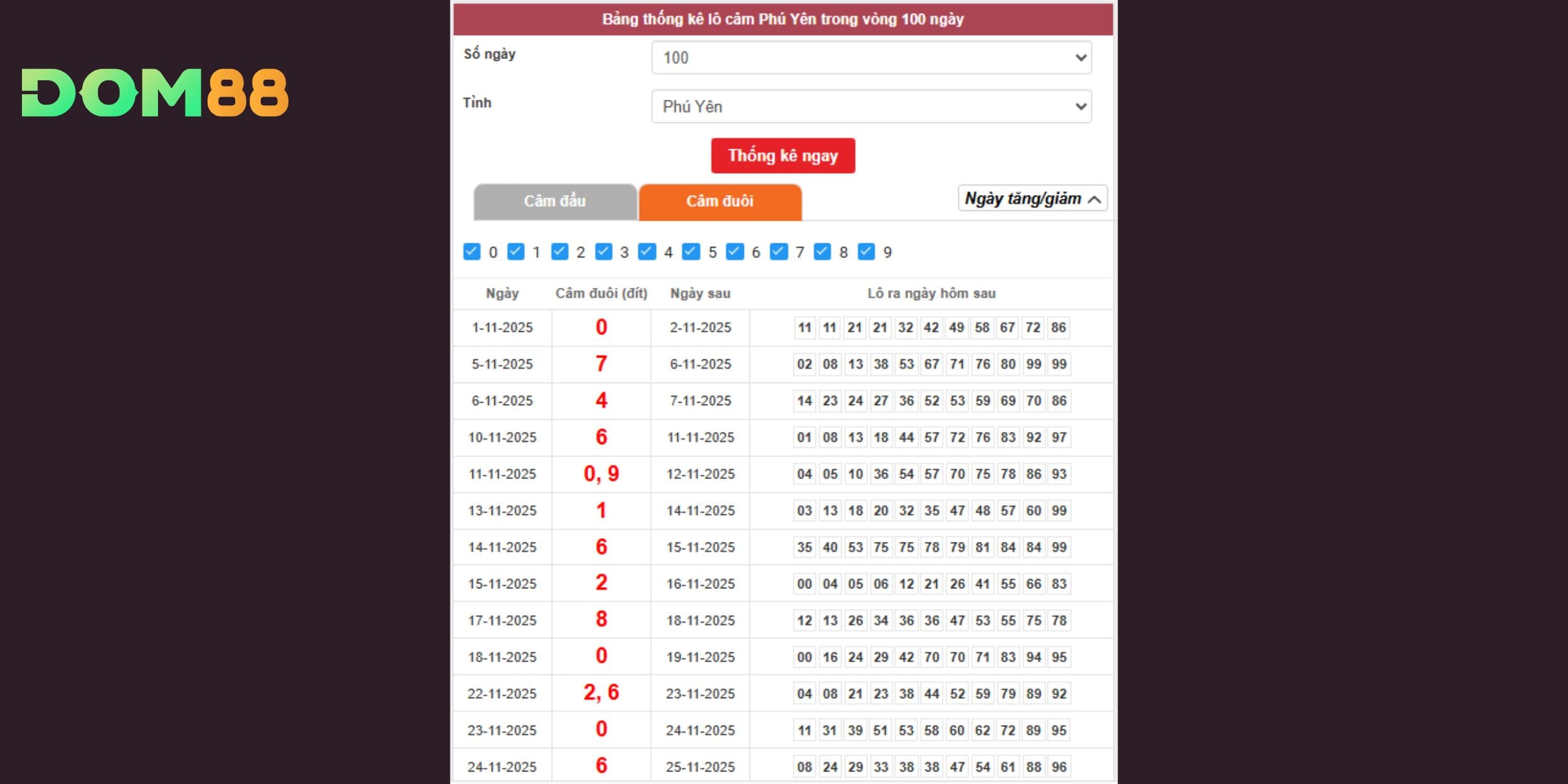 DOM88

Bảng thống kê lô câm Phú Yên trong vòng 100 ngày

Số ngày 100

Tỉnh Phú Yên

Thống kê ngay

Câm đầu Câm đuôi Ngày tăng/giảm

0 1 2 3 4 5 6 7 8 9

| Ngày | Câm đuôi (đít) | Ngày sau | Lô ra ngày hôm sau |
|---|---|---|---|
| 1-11-2025 | 0 | 2-11-2025 | 11 11 21 21 32 42 49 58 67 72 86 |
| 5-11-2025 | 7 | 6-11-2025 | 02 08 13 38 53 67 71 76 80 99 99 |
| 6-11-2025 | 4 | 7-11-2025 | 14 23 24 27 36 52 53 59 69 70 86 |
| 10-11-2025 | 6 | 11-11-2025 | 01 08 13 18 44 57 72 76 83 92 97 |
| 11-11-2025 | 0, 9 | 12-11-2025 | 04 05 10 36 54 57 70 75 78 86 93 |
| 13-11-2025 | 1 | 14-11-2025 | 03 13 18 20 32 35 47 48 57 60 99 |
| 14-11-2025 | 6 | 15-11-2025 | 35 40 53 75 75 78 79 81 84 84 99 |
| 15-11-2025 | 2 | 16-11-2025 | 00 04 05 06 12 21 26 41 55 66 83 |
| 17-11-2025 | 8 | 18-11-2025 | 12 13 26 34 36 36 47 53 55 75 78 |
| 18-11-2025 | 0 | 19-11-2025 | 00 16 24 29 42 70 70 71 83 94 95 |
| 22-11-2025 | 2, 6 | 23-11-2025 | 04 08 21 23 38 44 52 59 79 89 92 |
| 23-11-2025 | 0 | 24-11-2025 | 11 31 39 51 53 58 60 62 72 89 95 |
| 24-11-2025 | 6 | 25-11-2025 | 08 24 29 33 38 38 47 54 61 88 96 |